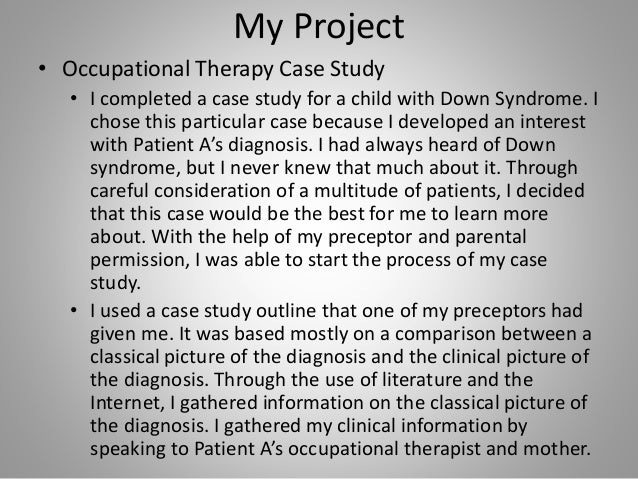 My Project

• Occupational Therapy Case Study

• I completed a case study for a child with Down Syndrome. I chose this particular case because I developed an interest with Patient A's diagnosis. I had always heard of Down syndrome, but I never knew that much about it. Through careful consideration of a multitude of patients, I decided that this case would be the best for me to learn more about. With the help of my preceptor and parental permission, I was able to start the process of my case study.

• I used a case study outline that one of my preceptors had given me. It was based mostly on a comparison between a classical picture of the diagnosis and the clinical picture of the diagnosis. Through the use of literature and the Internet, I gathered information on the classical picture of the diagnosis. I gathered my clinical information by speaking to Patient A's occupational therapist and mother.